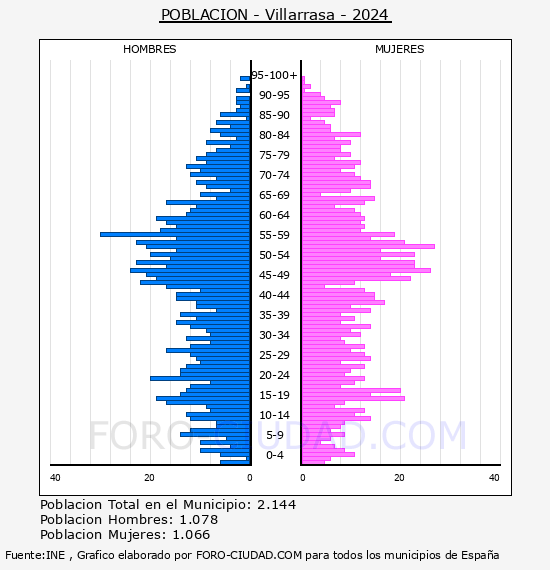 POBLACION - Villarrasa - 2024

HOMBRES

MUJERES

95-100+
90-95
85-90
80-84
75-79
70-74
65-69
60-64
55-59
50-54
45-49
40-44
35-39
30-34
25-29
20-24
15-19
10-14
5-9
0-4

40
20
0
0
20
40

FORO-CIUDAD.COM

Poblacion Total en el Municipio: 2.144
Poblacion Hombres: 1.078
Poblacion Mujeres: 1.066

Fuente:INE , Grafico elaborado por FORO-CIUDAD.COM para todos los municipios de España